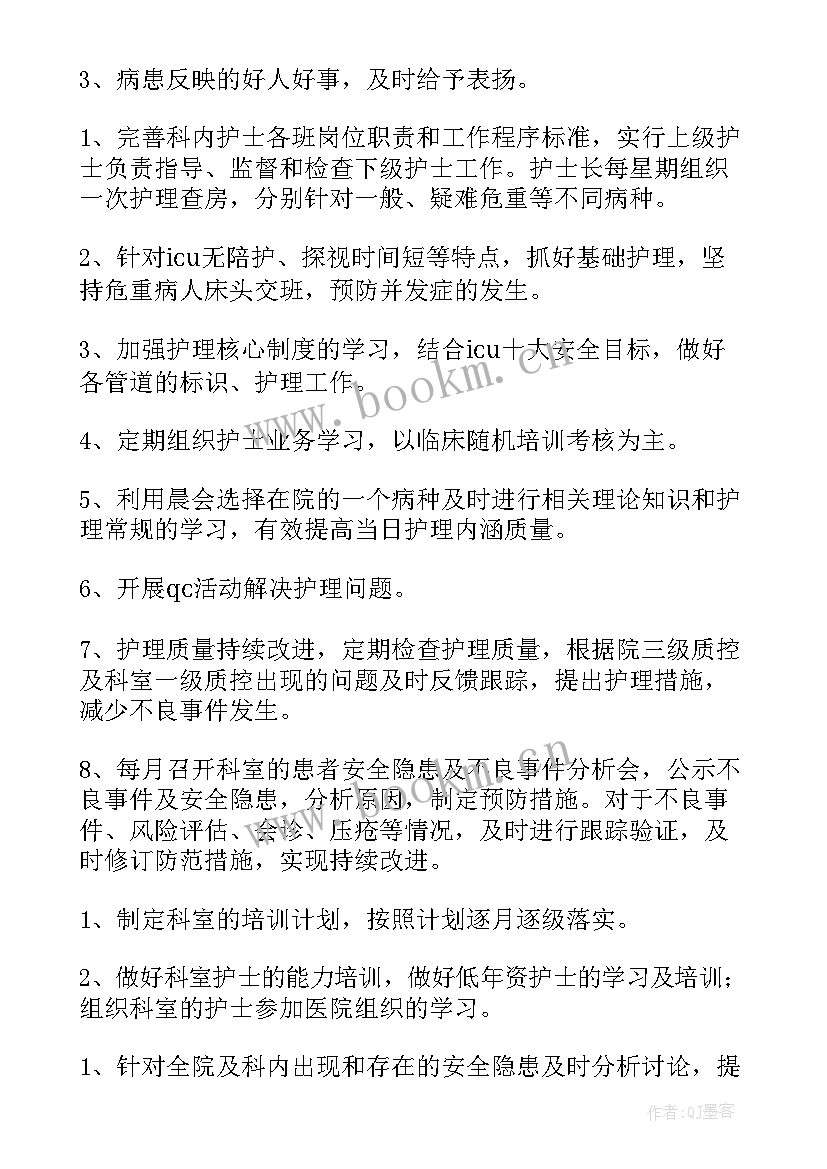 3、病患反映的好人好事，及时给予表扬。

1、完善科内护士各班岗位职责和工作程序标准，实行上级护士负责指导、监督和检查下级护士工作。护士长每星期组织一次护理查房，分别针对一般、疑难危重等不同病种。

2、针对icu无陪护、探视时间短等特点，抓好基础护理，坚持危重病人床头交班，预防并发症的发生。

3、加强护理核心制度的学习，结合icu十大安全目标，做好各管道的标识、护理工作。

4、定期组织护士业务学习，以临床随机培训考核为主。

5、利用晨会选择在院的一个病种及时进行相关理论知识和护理常规的学习，有效提高当日护理内涵质量。

6、开展qc活动解决护理问题。

7、护理质量持续改进，定期检查护理质量，根据院三级质控及科室一级质控出现的问题及时反馈跟踪，提出护理措施，减少不良事件发生。

8、每月召开科室的患者安全隐患及不良事件分析会，公示不良事件及安全隐患，分析原因，制定预防措施。对于不良事件、风险评估、会诊、压疮等情况，及时进行跟踪验证，及时修订防范措施，实现持续改进。

1、制定科室的培训计划，按照计划逐月逐级落实。

2、做好科室护士的能力培训，做好低年资护士的学习及培训；组织科室的护士参加医院组织的学习。

1、针对全院及科内出现和存在的安全隐患及时分析讨论，提

www.bookm.cn

www.bookm.cn

作者:QJ墨客